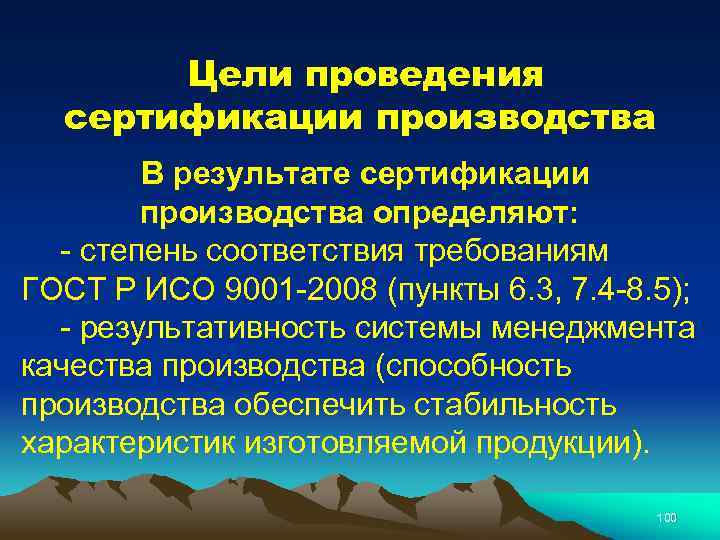 Цели проведения сертификации производства

В результате сертификации производства определяют:

- степень соответствия требованиям ГОСТ Р ИСО 9001-2008 (пункты 6.3, 7.4-8.5);

- результативность системы менеджмента качества производства (способность производства обеспечить стабильность характеристик изготовляемой продукции).

100